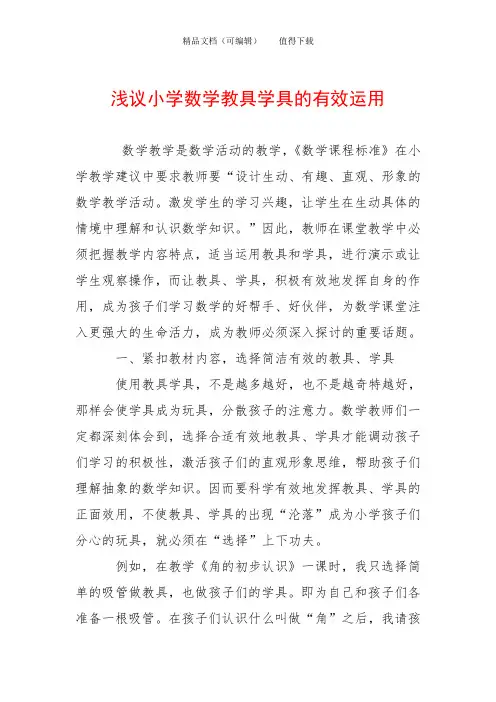 精品文档（可编辑）　　值得下载

浅议小学数学教具学具的有效运用

数学教学是数学活动的教学，《数学课程标准》在小学教学建议中要求教师要“设计生动、有趣、直观、形象的数学教学活动。激发学生的学习兴趣，让学生在生动具体的情境中理解和认识数学知识。”因此，教师在课堂教学中必须把握教学内容特点，适当运用教具和学具，进行演示或让学生观察操作，而让教具、学具，积极有效地发挥自身的作用，成为孩子们学习数学的好帮手、好伙伴，为数学课堂注入更强大的生命活力，成为教师必须深入探讨的重要话题。

一、紧扣教材内容，选择简洁有效的教具、学具

使用教具学具，不是越多越好，也不是越奇特越好，那样会使学具成为玩具，分散孩子的注意力。数学教师们一定都深刻体会到，选择合适有效地教具、学具才能调动孩子们学习的积极性，激活孩子们的直观形象思维，帮助孩子们理解抽象的数学知识。因而要科学有效地发挥教具、学具的正面效用，不使教具、学具的出现“沦落”成为小学孩子们分心的玩具，就必须在“选择”上下功夫。

例如，在教学《角的初步认识》一课时，我只选择简单的吸管做教具，也做孩子们的学具。即为自己和孩子们各准备一根吸管。在孩子们认识什么叫做“角”之后，我请孩